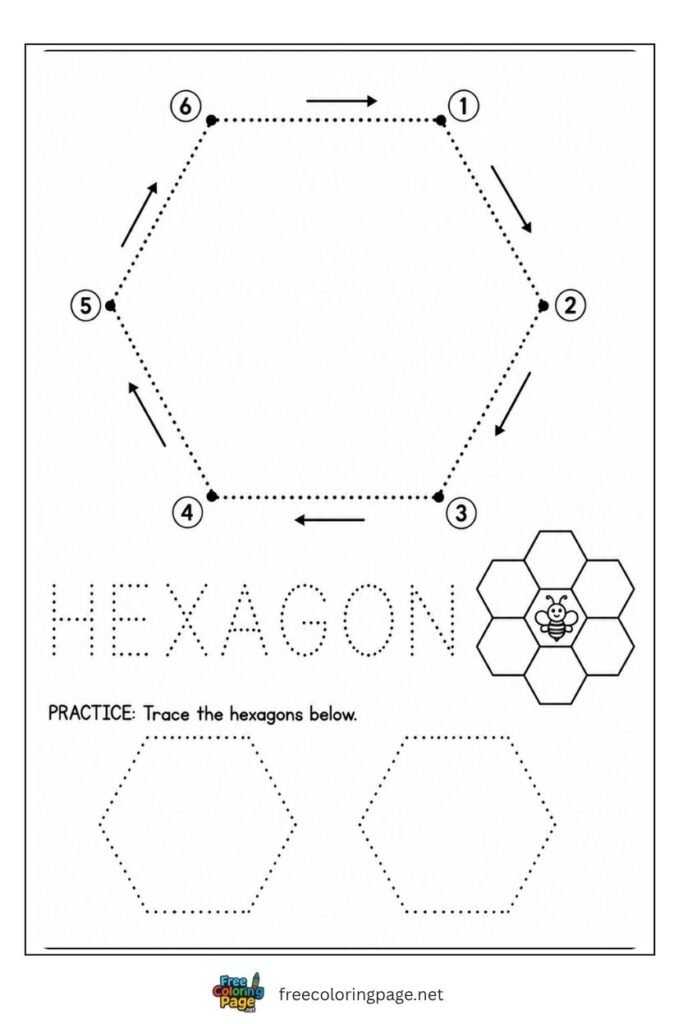 6
1
5
2
4
3

HEXAGON

PRACTICE: Trace the hexagons below.

Free Coloring Page freecoloringpage.net